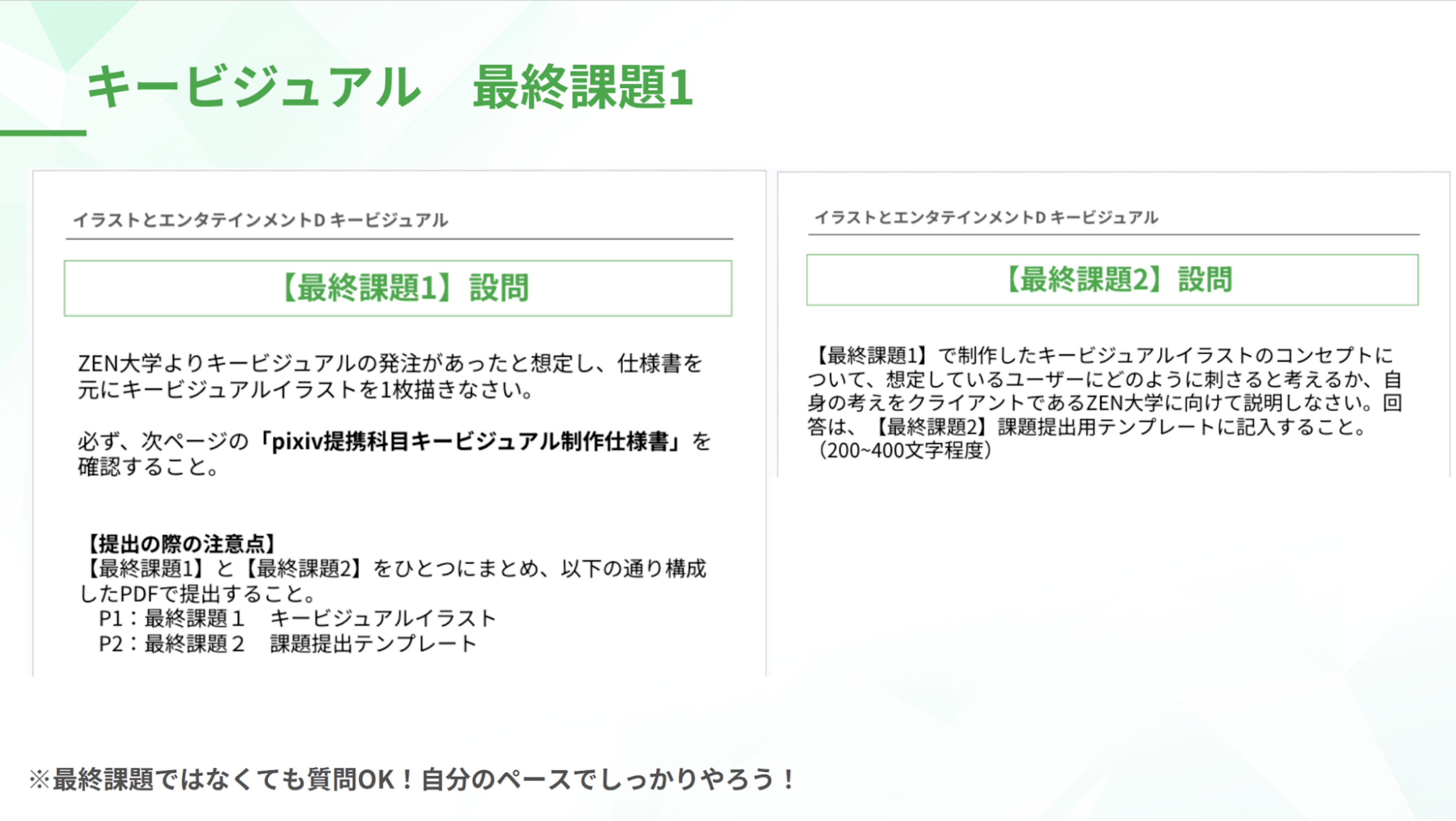 キービジュアル 最終課題1

イラストとエンタテインメントD キービジュアル

【最終課題1】設問

ZEN大学よりキービジュアルの発注があったと想定し、仕様書を元にキービジュアルイラストを1枚描きなさい。

必ず、次ページの「pixiv提携科目キービジュアル制作仕様書」を確認すること。

【提出の際の注意点】
【最終課題1】と【最終課題2】をひとつにまとめ、以下の通り構成したPDFで提出すること。
P1：最終課題１ キービジュアルイラスト
P2：最終課題２ 課題提出テンプレート

イラストとエンタテインメントD キービジュアル

【最終課題2】設問

【最終課題1】で制作したキービジュアルイラストのコンセプトについて、想定しているユーザーにどのように刺さると考えるか、自身の考えをクライアントであるZEN大学に向けて説明しなさい。回答は、【最終課題2】課題提出用テンプレートに記入すること。（200~400文字程度）

※最終課題ではなくても質問OK！自分のペースでしっかりやろう！